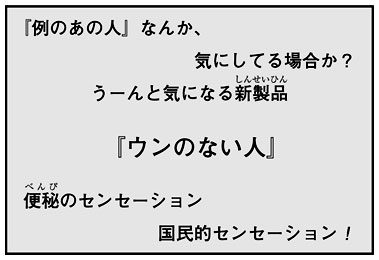 『例のあの人』なんか、

気にしてる場合か？

うーんと気になる新製品（しんせいひん）

『ウンのない人』

便秘（べんぴ）のセンセーション

国民的センセーション！